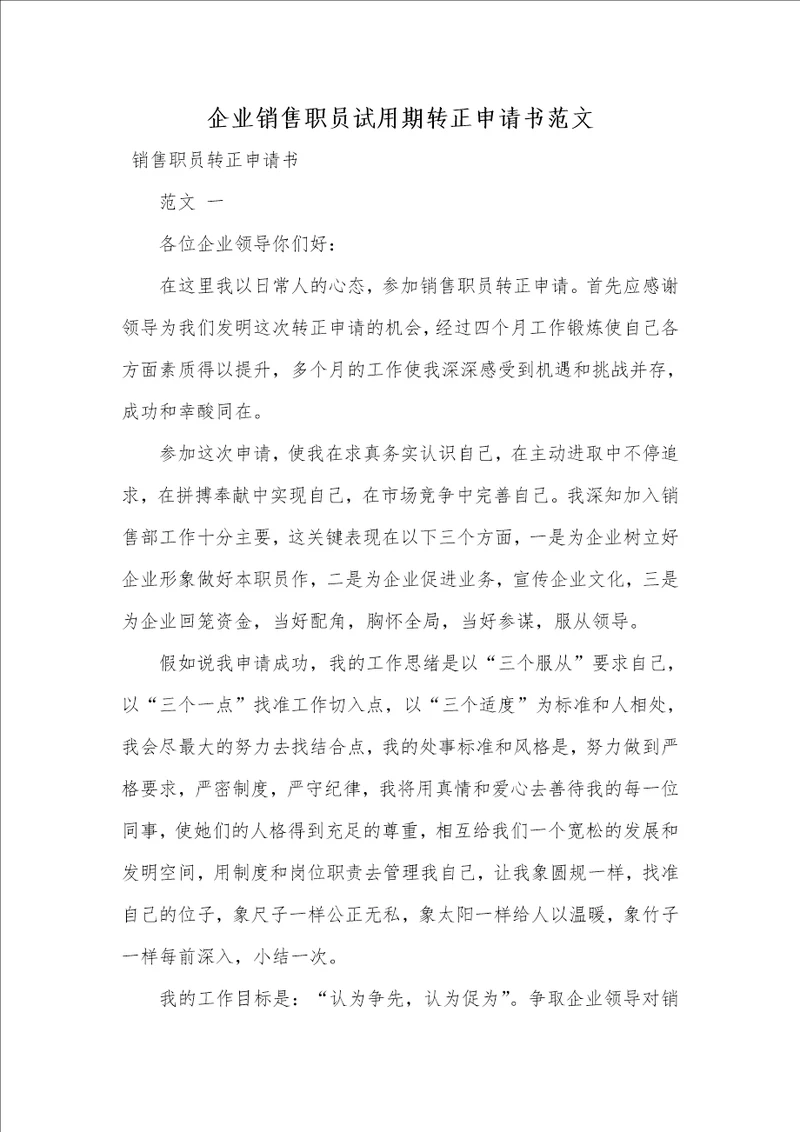 企业销售职员试用期转正申请书范文

销售职员转正申请书

范文 一

各位企业领导你们好：

在这里我以日常人的心态，参加销售职员转正申请。首先应感谢领导为我们发明这次转正申请的机会，经过四个月工作锻炼使自己各方面素质得以提升，多个月的工作使我深深感受到机遇和挑战并存，成功和幸酸同在。

参加这次申请，使我在求真务实认识自己，在主动进取中不停追求，在拼搏奉献中实现自己，在市场竞争中完善自己。我深知加入销售部工作十分主要，这关键表现在以下三个方面，一是为企业树立好企业形象做好本职员作，二是为企业促进业务，宣传企业文化，三是为企业回笼资金，当好配角，胸怀全局，当好参谋，服从领导。

假如说我申请成功，我的工作思绪是以“三个服从”要求自己，以“三个一点”找准工作切入点，以“三个适度”为标准和人相处，我会尽最大的努力去找结合点，我的处事标准和风格是，努力做到严格要求，严密制度，严守纪律，我将用真情和爱心去善待我的每一位同事，使她们的人格得到充足的尊重，相互给我们一个宽松的发展和发明空间，用制度和岗位职责去管理我自己，让我象圆规一样，找准自己的位子，象尺子一样公正无私，象太阳一样给人以温暖，象竹子一样每前深入，小结一次。

我的工作目标是：“认为争先，认为促为”。争取企业领导对销